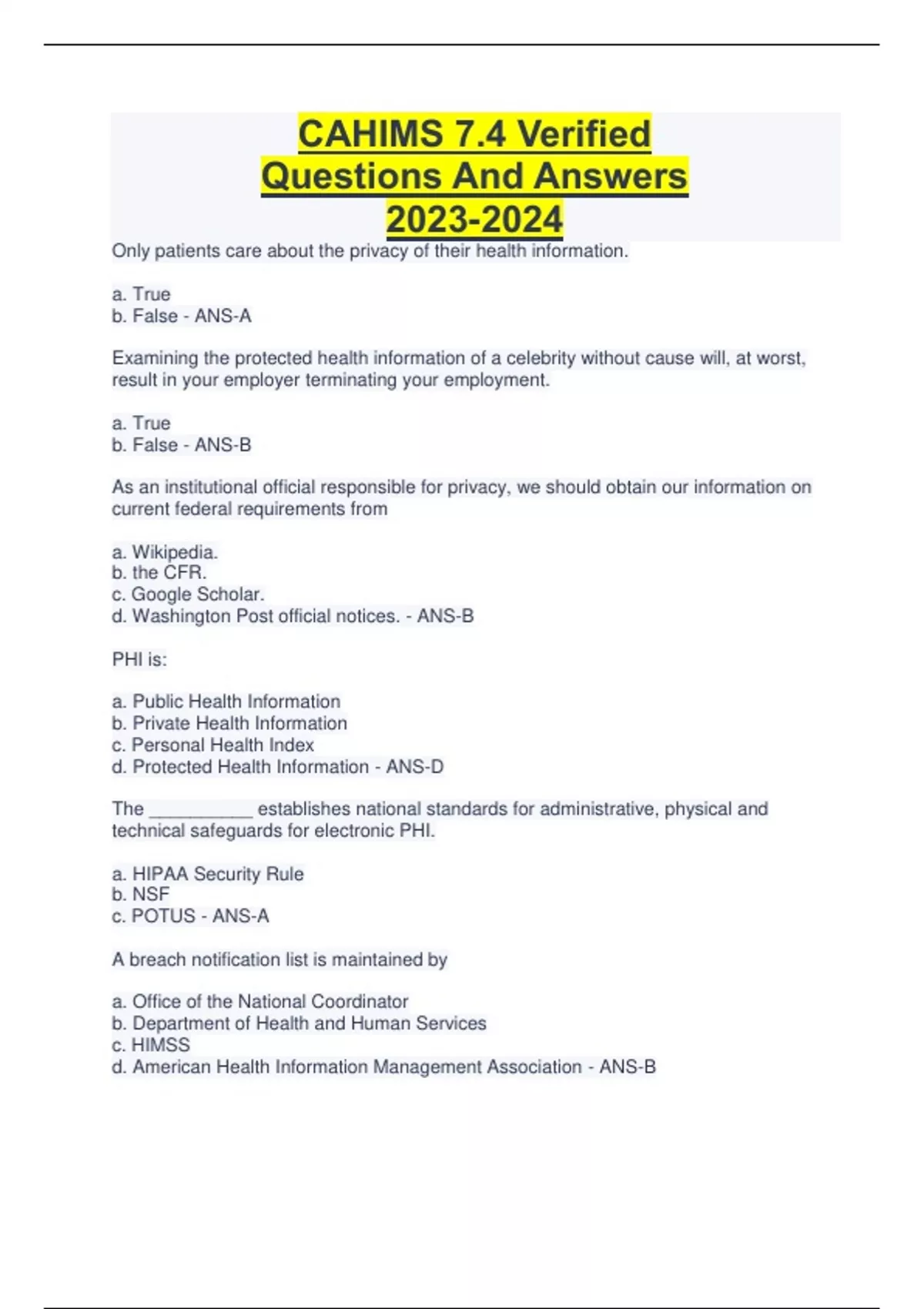 CAHIMS 7.4 Verified Questions And Answers 2023-2024

Only patients care about the privacy of their health information.

a. True
b. False - ANS-A

Examining the protected health information of a celebrity without cause will, at worst, result in your employer terminating your employment.

a. True
b. False - ANS-B

As an institutional official responsible for privacy, we should obtain our information on current federal requirements from

a. Wikipedia.
b. the CFR.
c. Google Scholar.
d. Washington Post official notices. - ANS-B

PHI is:

a. Public Health Information
b. Private Health Information
c. Personal Health Index
d. Protected Health Information - ANS-D

The __________ establishes national standards for administrative, physical and technical safeguards for electronic PHI.

a. HIPAA Security Rule
b. NSF
c. POTUS - ANS-A

A breach notification list is maintained by

a. Office of the National Coordinator
b. Department of Health and Human Services
c. HIMSS
d. American Health Information Management Association - ANS-B